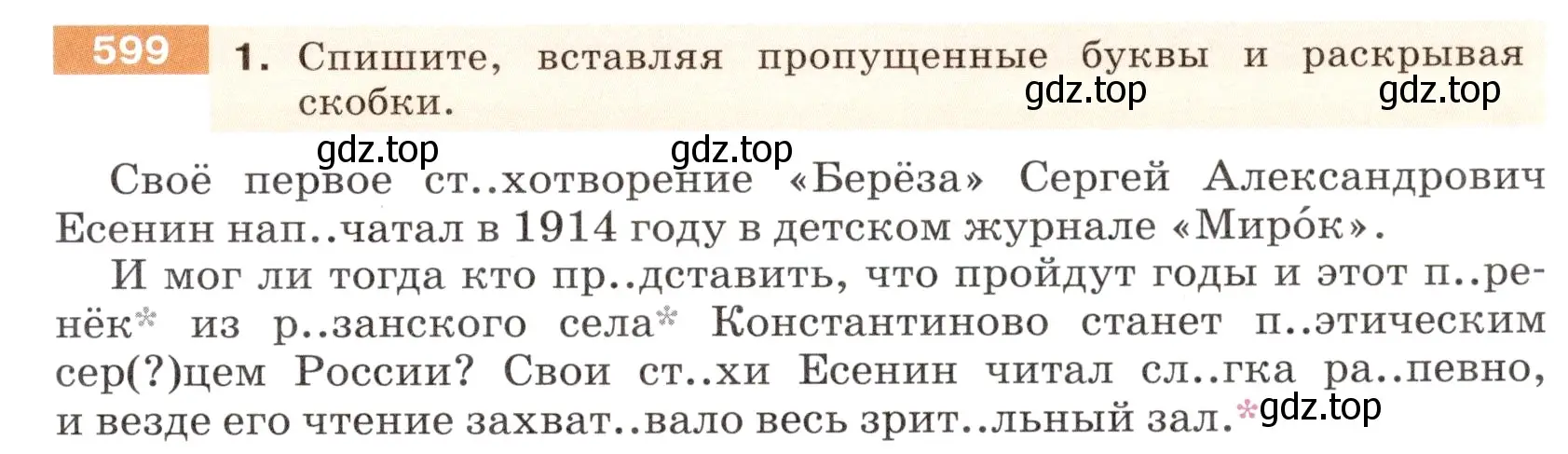 599 1. Спишите, вставляя пропущенные буквы и раскрывая скобки.

gdz.top gdz.top
gdz.top gdz.top

Своё первое ст..хотворение «Берёза» Сергей Александрович Есенин нап..чатал в 1914 году в детском журнале «Миро́к».

И мог ли тогда кто пр..дставить, что пройдут годы и этот п..ренёк* из р..занского села* Константиново станет п..этическим сер(?)цем России? Свои ст..хи Есенин читал сл..гка ра..певно, и везде его чтение захват..вало весь зрит..льный зал.* gdz.top